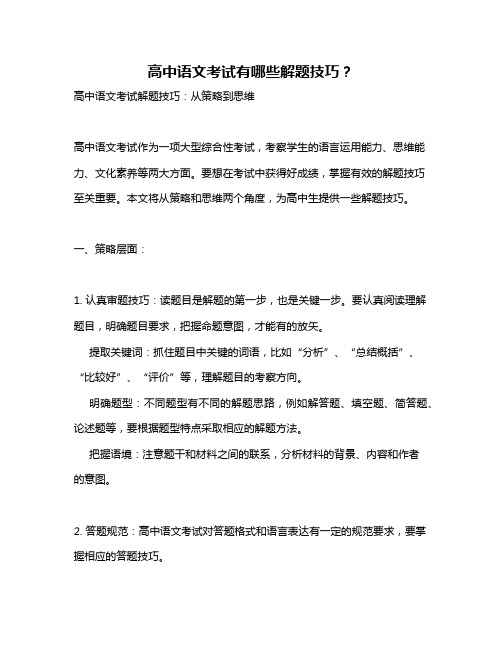 高中语文考试有哪些解题技巧？

高中语文考试解题技巧：从策略到思维

高中语文考试作为一项大型综合性考试，考察学生的语言运用能力、思维能力、文化素养等两大方面。要想在考试中获得好成绩，掌握有效的解题技巧至关重要。本文将从策略和思维两个角度，为高中生提供一些解题技巧。

一、策略层面：

1. 认真审题技巧：读题目是解题的第一步，也是关键一步。要认真阅读理解题目，明确题目要求，把握命题意图，才能有的放矢。

提取关键词：抓住题目中关键的词语，比如“分析”、“总结概括”、“比较好”、“评价”等，理解题目的考察方向。

明确题型：不同题型有不同的解题思路，例如解答题、填空题、简答题、论述题等，要根据题型特点采取相应的解题方法。

把握语境：注意题干和材料之间的联系，分析材料的背景、内容和作者的意图。

2. 答题规范：高中语文考试对答题格式和语言表达有一定的规范要求，要掌握相应的答题技巧。